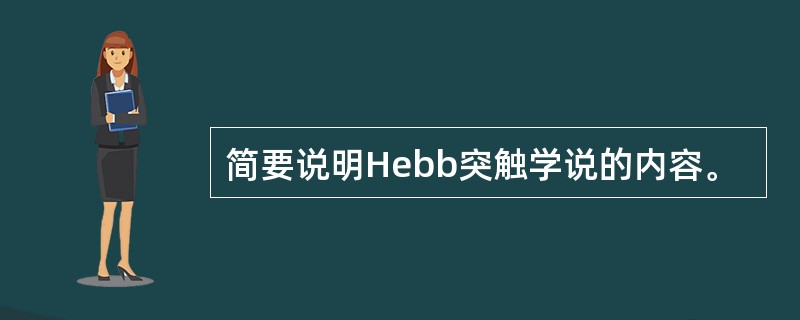 简要说明Hebb突触学说的内容。